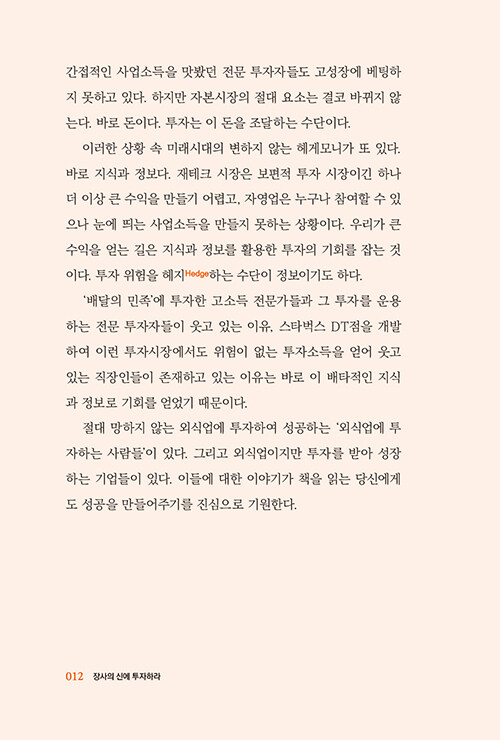 간접적인 사업소득을 맛봤던 전문 투자자들도 고성장에 베팅하지 못하고 있다. 하지만 자본시장의 절대 요소는 결코 바뀌지 않는다. 바로 돈이다. 투자는 이 돈을 조달하는 수단이다.

이러한 상황 속 미래시대의 변하지 않는 헤게모니가 또 있다. 바로 지식과 정보다. 재테크 시장은 보편적 투자 시장이긴 하나 더 이상 큰 수익을 만들기 어렵고, 자영업은 누구나 참여할 수 있으나 눈에 띄는 사업소득을 만들지 못하는 상황이다. 우리가 큰 수익을 얻는 길은 지식과 정보를 활용한 투자의 기회를 잡는 것이다. 투자 위험을 헤지Hedge하는 수단이 정보이기도 하다.

'배달의 민족'에 투자한 고소득 전문가들과 그 투자를 운용하는 전문 투자자들이 웃고 있는 이유, 스타벅스 DT점을 개발하여 이런 투자시장에서도 위험이 없는 투자소득을 얻어 웃고 있는 직장인들이 존재하고 있는 이유는 바로 이 배타적인 지식과 정보로 기회를 얻었기 때문이다.

절대 망하지 않는 외식업에 투자하여 성공하는 '외식업에 투자하는 사람들'이 있다. 그리고 외식업이지만 투자를 받아 성장하는 기업들이 있다. 이들에 대한 이야기가 책을 읽는 당신에게도 성공을 만들어주기를 진심으로 기원한다.

012 장사의 신에 투자하라